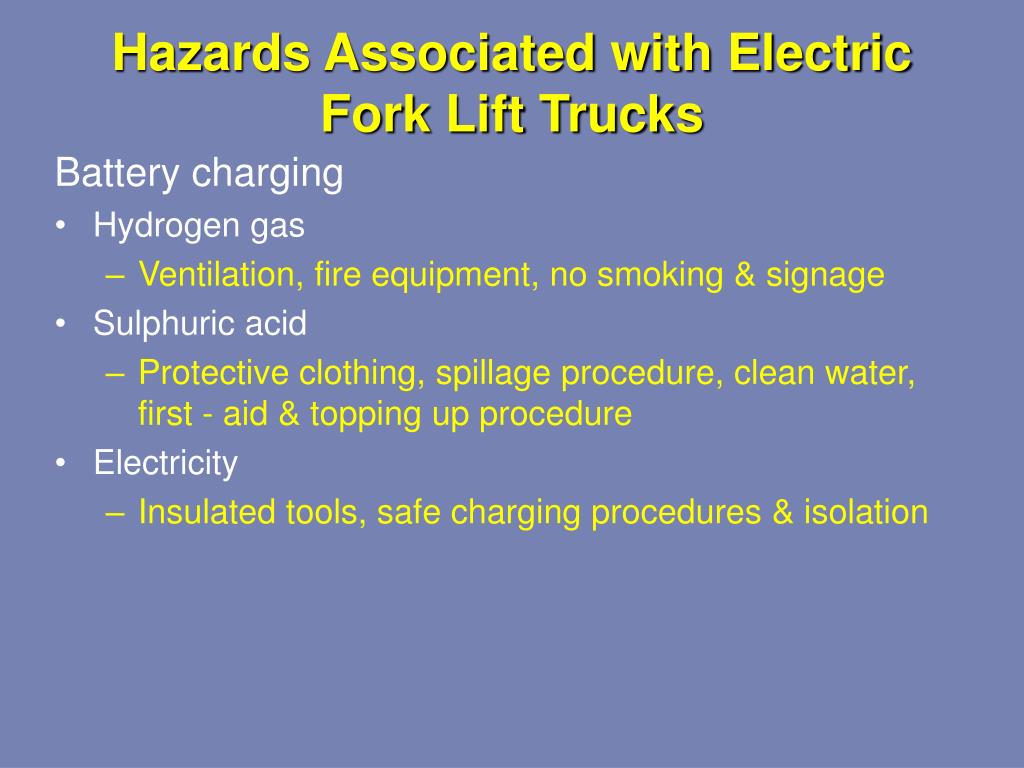 Hazards Associated with Electric Fork Lift Trucks

Battery charging

• Hydrogen gas
  – Ventilation, fire equipment, no smoking & signage
• Sulphuric acid
  – Protective clothing, spillage procedure, clean water, first - aid & topping up procedure
• Electricity
  – Insulated tools, safe charging procedures & isolation